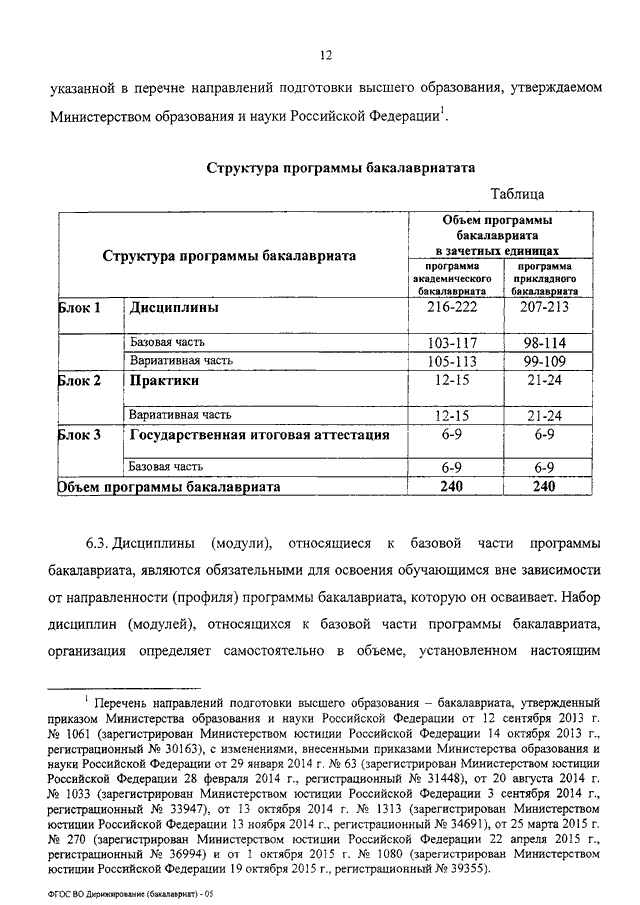 12

указанной в перечне направлений подготовки высшего образования, утверждаемом Министерством образования и науки Российской Федерации$^1$.

Структура программы бакалавриатата

Таблица

| Структура программы бакалавриата | | Объем программы бакалавриата в зачетных единицах | |
|---|---|---|---|
| | | программа академического бакалавриата | программа прикладного бакалавриата |
| Блок 1 | Дисциплины | 216-222 | 207-213 |
| | Базовая часть | 103-117 | 98-114 |
| | Вариативная часть | 105-113 | 99-109 |
| Блок 2 | Практики | 12-15 | 21-24 |
| | Вариативная часть | 12-15 | 21-24 |
| Блок 3 | Государственная итоговая аттестация | 6-9 | 6-9 |
| | Базовая часть | 6-9 | 6-9 |
| Объем программы бакалавриата | | 240 | 240 |

6.3. Дисциплины (модули), относящиеся к базовой части программы бакалавриата, являются обязательными для освоения обучающимся вне зависимости от направленности (профиля) программы бакалавриата, которую он осваивает. Набор дисциплин (модулей), относящихся к базовой части программы бакалавриата, организация определяет самостоятельно в объеме, установленном настоящим

$^1$ Перечень направлений подготовки высшего образования – бакалавриата, утвержденный приказом Министерства образования и науки Российской Федерации от 12 сентября 2013 г. № 1061 (зарегистрирован Министерством юстиции Российской Федерации 14 октября 2013 г., регистрационный № 30163), с изменениями, внесенными приказами Министерства образования и науки Российской Федерации от 29 января 2014 г. № 63 (зарегистрирован Министерством юстиции Российской Федерации 28 февраля 2014 г., регистрационный № 31448), от 20 августа 2014 г. № 1033 (зарегистрирован Министерством юстиции Российской Федерации 3 сентября 2014 г., регистрационный № 33947), от 13 октября 2014 г. № 1313 (зарегистрирован Министерством юстиции Российской Федерации 13 ноября 2014 г., регистрационный № 34691), от 25 марта 2015 г. № 270 (зарегистрирован Министерством юстиции Российской Федерации 22 апреля 2015 г., регистрационный № 36994) и от 1 октября 2015 г. № 1080 (зарегистрирован Министерством юстиции Российской Федерации 19 октября 2015 г., регистрационный № 39355).

ФГОС ВО Дирижирование (бакалавриат) - 05